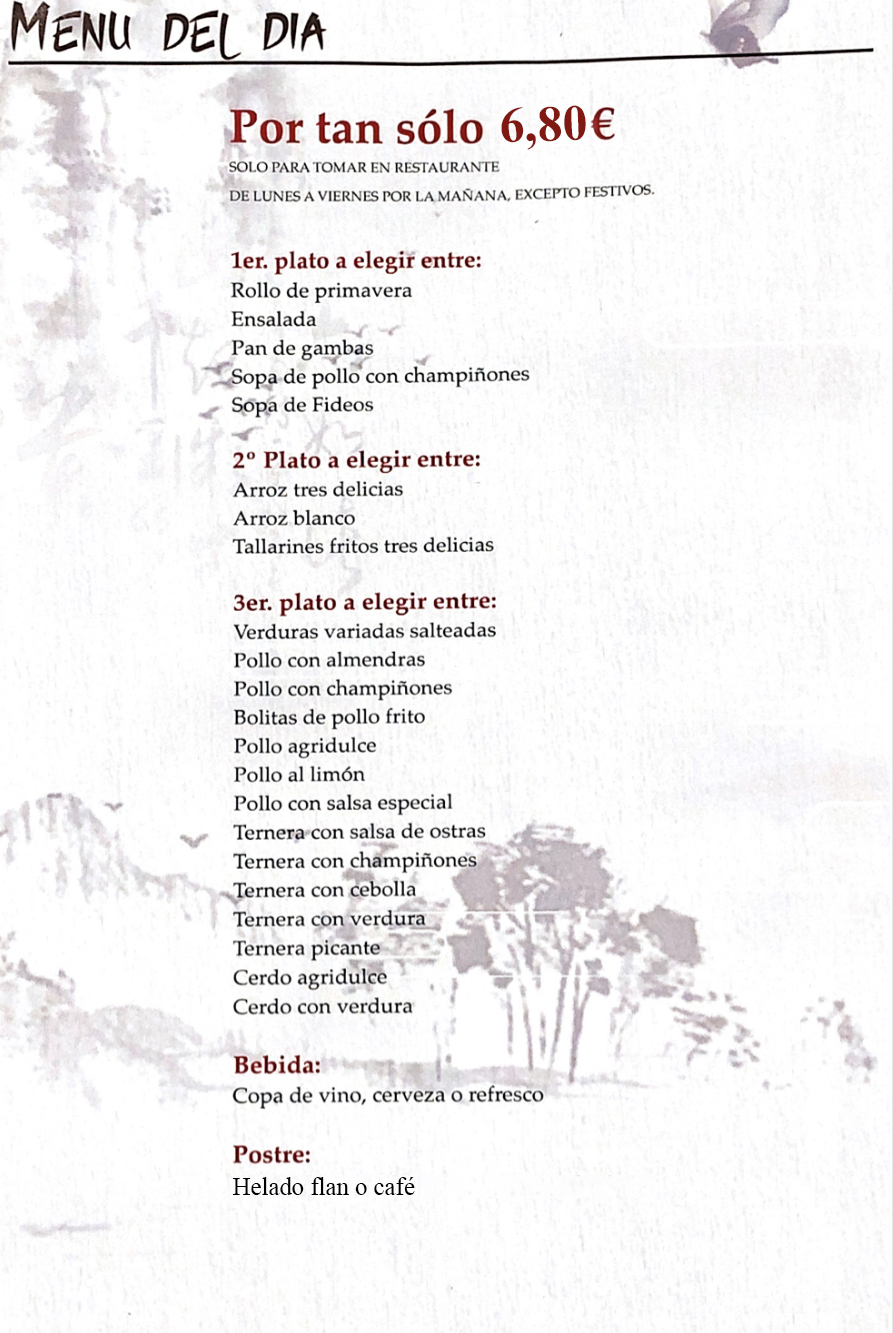 MENU DEL DIA

Por tan sólo 6,80€
SOLO PARA TOMAR EN RESTAURANTE
DE LUNES A VIERNES POR LA MAÑANA, EXCEPTO FESTIVOS.

1er. plato a elegir entre:
Rollo de primavera
Ensalada
Pan de gambas
Sopa de pollo con champiñones
Sopa de Fideos

2º Plato a elegir entre:
Arroz tres delicias
Arroz blanco
Tallarines fritos tres delicias

3er. plato a elegir entre:
Verduras variadas salteadas
Pollo con almendras
Pollo con champiñones
Bolitas de pollo frito
Pollo agridulce
Pollo al limón
Pollo con salsa especial
Ternera con salsa de ostras
Ternera con champiñones
Ternera con cebolla
Ternera con verdura
Ternera picante
Cerdo agridulce
Cerdo con verdura

Bebida:
Copa de vino, cerveza o refresco

Postre:
Helado flan o café